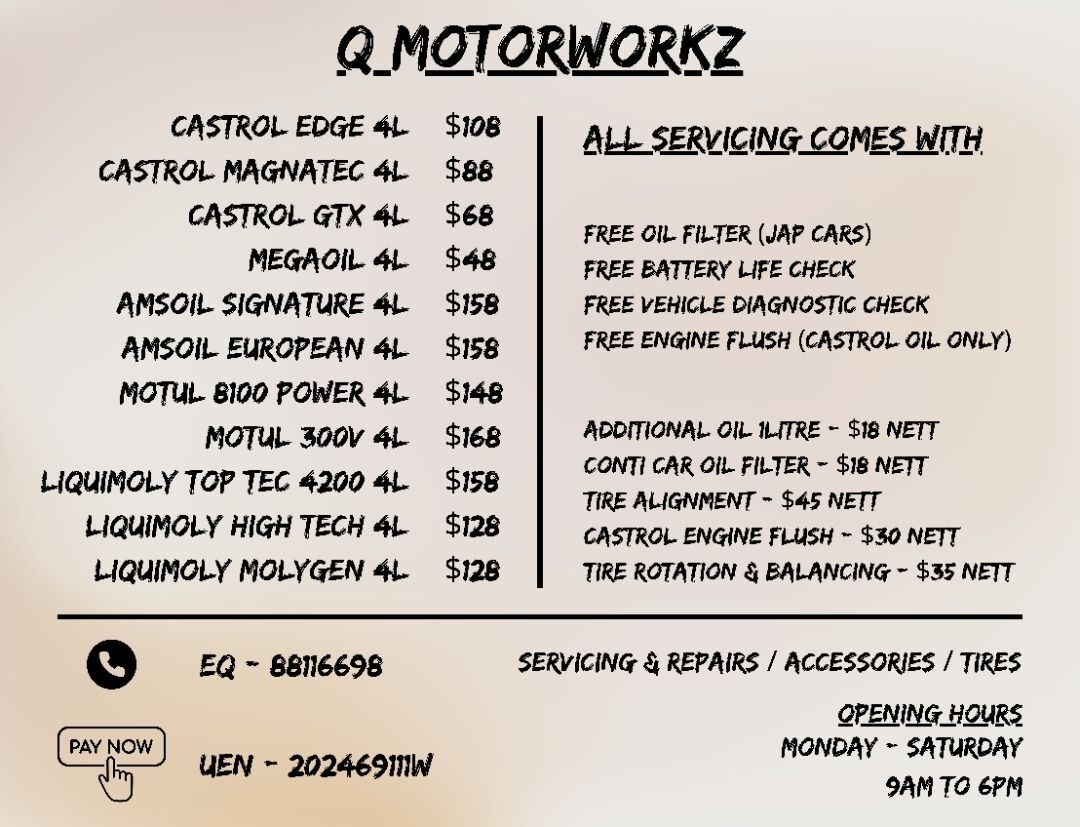 Q MOTORWORKZ

CASTROL EDGE 4L $108
CASTROL MAGNATEC 4L $88
CASTROL GTX 4L $68
MEGAOIL 4L $48
AMSOIL SIGNATURE 4L $158
AMSOIL EUROPEAN 4L $158
MOTUL 8100 POWER 4L $148
MOTUL 300V 4L $168
LIQUIMOLY TOP TEC 4200 4L $158
LIQUIMOLY HIGH TECH 4L $128
LIQUIMOLY MOLYGEN 4L $128

ALL SERVICING COMES WITH

FREE OIL FILTER (JAP CARS)
FREE BATTERY LIFE CHECK
FREE VEHICLE DIAGNOSTIC CHECK
FREE ENGINE FLUSH (CASTROL OIL ONLY)

ADDITIONAL OIL 1LITRE - $18 NETT
CONTI CAR OIL FILTER - $18 NETT
TIRE ALIGNMENT - $45 NETT
CASTROL ENGINE FLUSH - $30 NETT
TIRE ROTATION & BALANCING - $35 NETT

EQ - 88116698

PAY NOW

UEN - 202469111W

SERVICING & REPAIRS / ACCESSORIES / TIRES

OPENING HOURS
MONDAY - SATURDAY
9AM TO 6PM